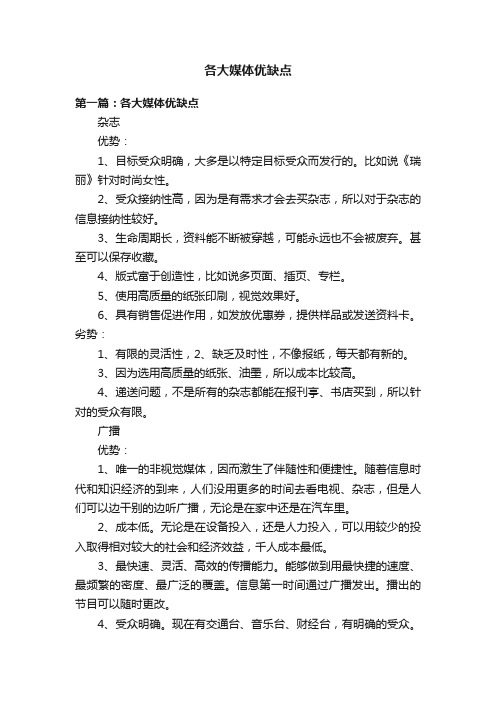 各大媒体优缺点

第一篇：各大媒体优缺点

杂志

优势：

1、目标受众明确，大多是以特定目标受众而发行的。比如说《瑞丽》针对时尚女性。

2、受众接纳性高，因为是有需求才会去买杂志，所以对于杂志的信息接纳性较好。

3、生命周期长，资料能不断被穿越，可能永远也不会被废弃。甚至可以保存收藏。

4、版式富于创造性，比如说多页面、插页、专栏。

5、使用高质量的纸张印刷，视觉效果好。

6、具有销售促进作用，如发放优惠券，提供样品或发送资料卡。

劣势：

1、有限的灵活性，2、缺乏及时性，不像报纸，每天都有新的。

3、因为选用高质量的纸张、油墨，所以成本比较高。

4、递送问题，不是所有的杂志都能在报刊亭、书店买到，所以针对的受众有限。

广播

优势：

1、唯一的非视觉媒体，因而激生了伴随性和便捷性。随着信息时代和知识经济的到来，人们没用更多的时间去看电视、杂志，但是人们可以边干别的边听广播，无论是在家中还是在汽车里。

2、成本低。无论是在设备投入，还是人力投入，可以用较少的投入取得相对较大的社会和经济效益，千人成本最低。

3、最快速、灵活、高效的传播能力。能够做到用最快捷的速度、最频繁的密度、最广泛的覆盖。信息第一时间通过广播发出。播出的节目可以随时更改。

4、受众明确。现在有交通台、音乐台、财经台，有明确的受众。